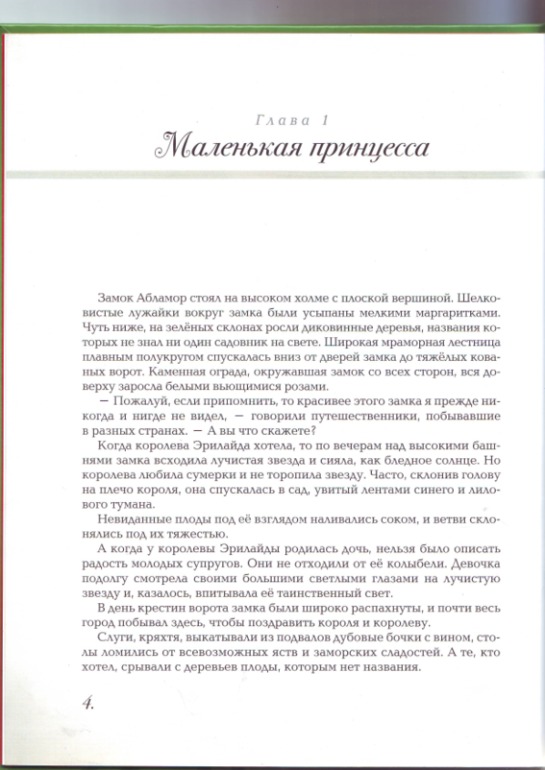 Глава 1
Маленькая принцесса

Замок Абламор стоял на высоком холме с плоской вершиной. Шелковистые лужайки вокруг замка были усыпаны мелкими маргаритками. Чуть ниже, на зелёных склонах росли диковинные деревья, названия которых не знал ни один садовник на свете. Широкая мраморная лестница плавным полукругом спускалась вниз от дверей замка до тяжёлых кованых ворот. Каменная ограда, окружавшая замок со всех сторон, вся доверху заросла белыми вьющимися розами.

— Пожалуй, если припомнить, то красивее этого замка я прежде никогда и нигде не видел, — говорили путешественники, побывавшие в разных странах. — А вы что скажете?

Когда королева Эрилайда хотела, то по вечерам над высокими башнями замка всходила лучистая звезда и сияла, как бледное солнце. Но королева любила сумерки и не торопила звезду. Часто, склонив голову на плечо короля, она спускалась в сад, увитый лентами синего и лилового тумана.

Невиданные плоды под её взглядом наливались соком, и ветви склонялись под их тяжестью.

А когда у королевы Эрилайды родилась дочь, нельзя было описать радость молодых супругов. Они не отходили от её колыбели. Девочка подолгу смотрела своими большими светлыми глазами на лучистую звезду и, казалось, впитывала её таинственный свет.

В день крестин ворота замка были широко распахнуты, и почти весь город побывал здесь, чтобы поздравить короля и королеву.

Слуги, кряхтя, выкатывали из подвалов дубовые бочки с вином, столы ломились от всевозможных яств и заморских сладостей. А те, кто хотел, срывали с деревьев плоды, которым нет названия.

4.